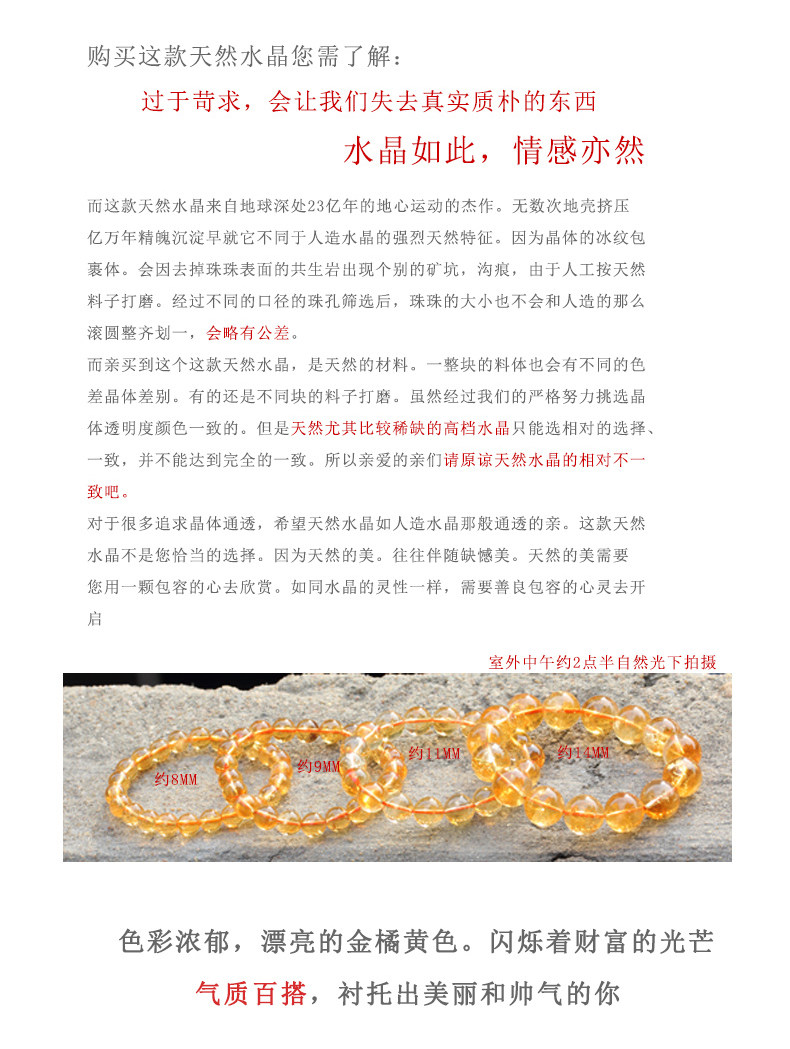 购买这款天然水晶您需了解：

过于苛求，会让我们失去真实质朴的东西

水晶如此，情感亦然

而这款天然水晶来自地球深处23亿年的地心运动的杰作。无数次地壳挤压亿万年精魄沉淀早就它不同于人造水晶的强烈天然特征。因为晶体的冰纹包裹体。会因去掉珠珠表面的共生岩出现个别的矿坑，沟痕，由于人工按天然料子打磨。经过不同的口径的珠孔筛选后，珠珠的大小也不会和人造的那么滚圆整齐划一，会略有公差。

而亲买到这个这款天然水晶，是天然的材料。一整块的料体也会有不同的色差晶体差别。有的还是不同块的料子打磨。虽然经过我们的严格努力挑选晶体透明度颜色一致的。但是天然尤其比较稀缺的高档水晶只能选相对的选择、一致，并不能达到完全的一致。所以亲爱的亲们请原谅天然水晶的相对不一致吧。

对于很多追求晶体通透，希望天然水晶如人造水晶那般通透的亲。这款天然水晶不是您恰当的选择。因为天然的美。往往伴随缺憾美。天然的美需要您用一颗包容的心去欣赏。如同水晶的灵性一样，需要善良包容的心灵去开启

室外中午约2点半自然光下拍摄

约8MM

约9MM

约11MM

约14MM

色彩浓郁，漂亮的金橘黄色。闪烁着财富的光芒

气质百搭，衬托出美丽和帅气的你